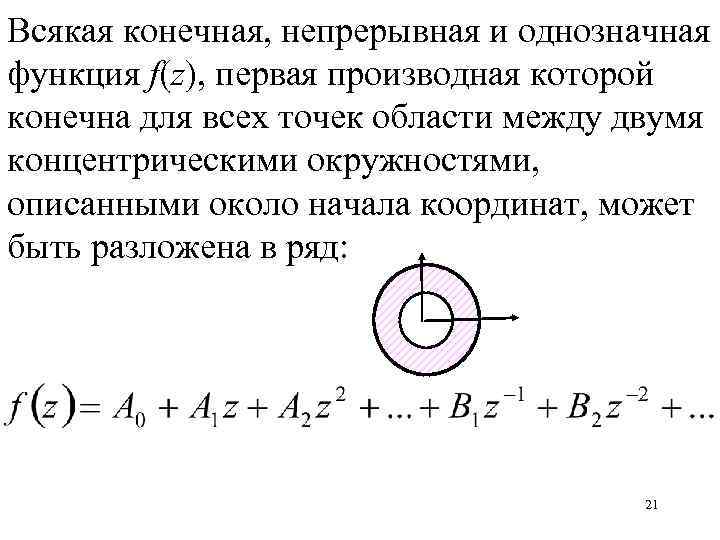 Всякая конечная, непрерывная и однозначная функция $f(z)$, первая производная которой конечна для всех точек области между двумя концентрическими окружностями, описанными около начала координат, может быть разложена в ряд:

$f(z) = A_0 + A_1 z + A_2 z^2 + ... + B_1 z^{-1} + B_2 z^{-2} + ...$

21